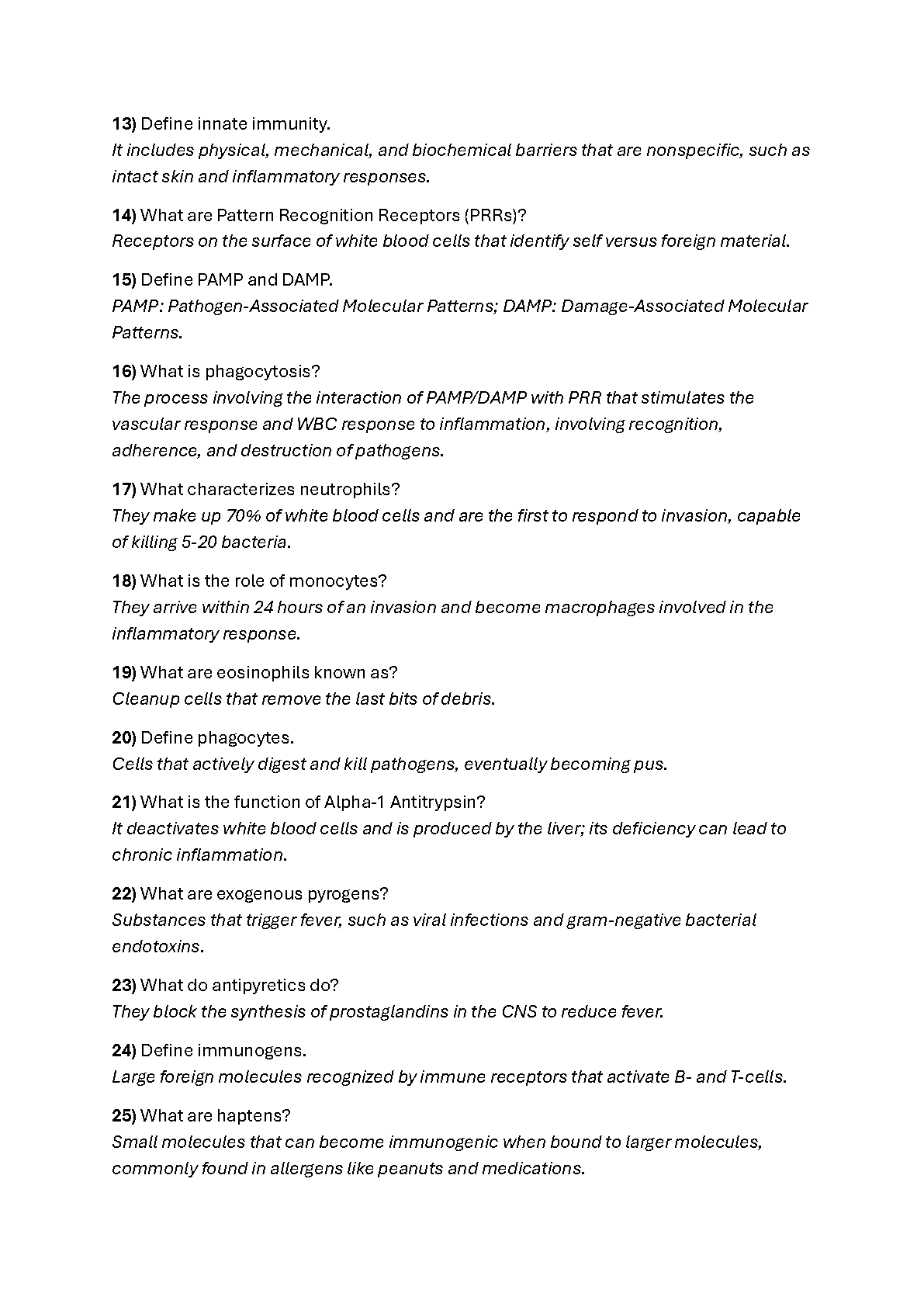 13) Define innate immunity.
It includes physical, mechanical, and biochemical barriers that are nonspecific, such as intact skin and inflammatory responses.

14) What are Pattern Recognition Receptors (PRRs)?
Receptors on the surface of white blood cells that identify self versus foreign material.

15) Define PAMP and DAMP.
PAMP: Pathogen-Associated Molecular Patterns; DAMP: Damage-Associated Molecular Patterns.

16) What is phagocytosis?
The process involving the interaction of PAMP/DAMP with PRR that stimulates the vascular response and WBC response to inflammation, involving recognition, adherence, and destruction of pathogens.

17) What characterizes neutrophils?
They make up 70% of white blood cells and are the first to respond to invasion, capable of killing 5-20 bacteria.

18) What is the role of monocytes?
They arrive within 24 hours of an invasion and become macrophages involved in the inflammatory response.

19) What are eosinophils known as?
Cleanup cells that remove the last bits of debris.

20) Define phagocytes.
Cells that actively digest and kill pathogens, eventually becoming pus.

21) What is the function of Alpha-1 Antitrypsin?
It deactivates white blood cells and is produced by the liver; its deficiency can lead to chronic inflammation.

22) What are exogenous pyrogens?
Substances that trigger fever, such as viral infections and gram-negative bacterial endotoxins.

23) What do antipyretics do?
They block the synthesis of prostaglandins in the CNS to reduce fever.

24) Define immunogens.
Large foreign molecules recognized by immune receptors that activate B- and T-cells.

25) What are haptens?
Small molecules that can become immunogenic when bound to larger molecules, commonly found in allergens like peanuts and medications.